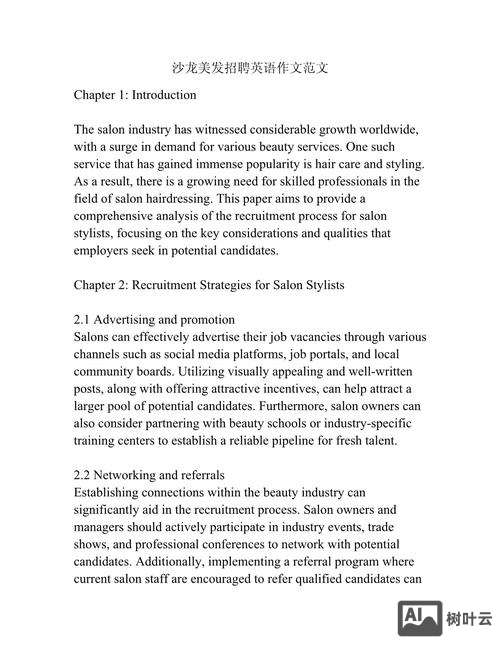 沙龙美发招聘英语作文范文

Chapter 1: Introduction

The salon industry has witnessed considerable growth worldwide, with a surge in demand for various beauty services. One such service that has gained immense popularity is hair care and styling. As a result, there is a growing need for skilled professionals in the field of salon hairdressing. This paper aims to provide a comprehensive analysis of the recruitment process for salon stylists, focusing on the key considerations and qualities that employers seek in potential candidates.

Chapter 2: Recruitment Strategies for Salon Stylists

2.1 Advertising and promotion
Salons can effectively advertise their job vacancies through various channels such as social media platforms, job portals, and local community boards. Utilizing visually appealing and well-written posts, along with offering attractive incentives, can help attract a larger pool of potential candidates. Furthermore, salon owners can also consider partnering with beauty schools or industry-specific training centers to establish a reliable pipeline for fresh talent.

2.2 Networking and referrals
Establishing connections within the beauty industry can significantly aid in the recruitment process. Salon owners and managers should actively participate in industry events, trade shows, and professional conferences to network with potential candidates. Additionally, implementing a referral program where current salon staff are encouraged to refer qualified candidates can

AI 树叶云